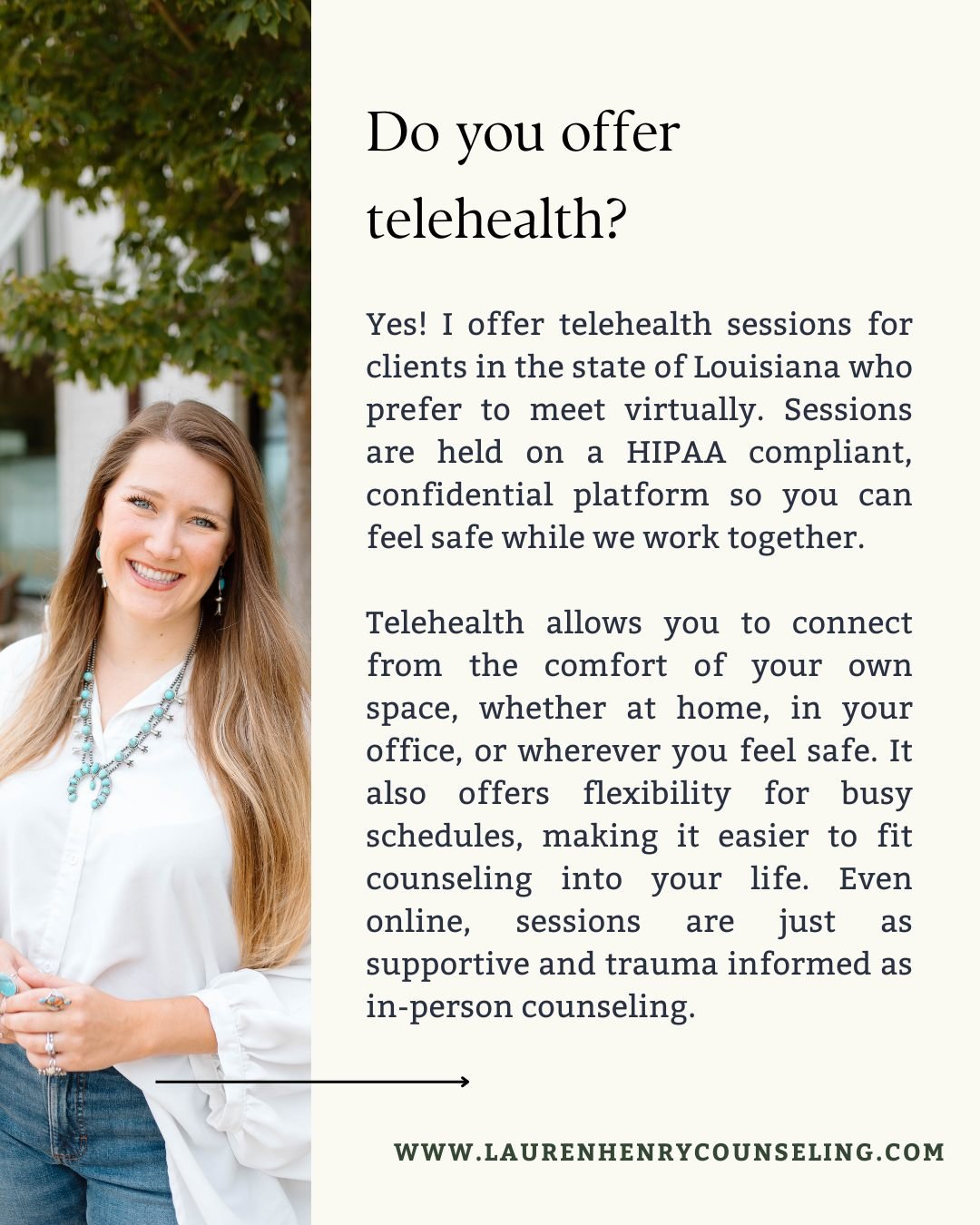 Do you offer telehealth?

Yes! I offer telehealth sessions for clients in the state of Louisiana who prefer to meet virtually. Sessions are held on a HIPAA compliant, confidential platform so you can feel safe while we work together.

Telehealth allows you to connect from the comfort of your own space, whether at home, in your office, or wherever you feel safe. It also offers flexibility for busy schedules, making it easier to fit counseling into your life. Even online, sessions are just as supportive and trauma informed as in-person counseling.

WWW.LAURENHENRYCOUNSELING.COM